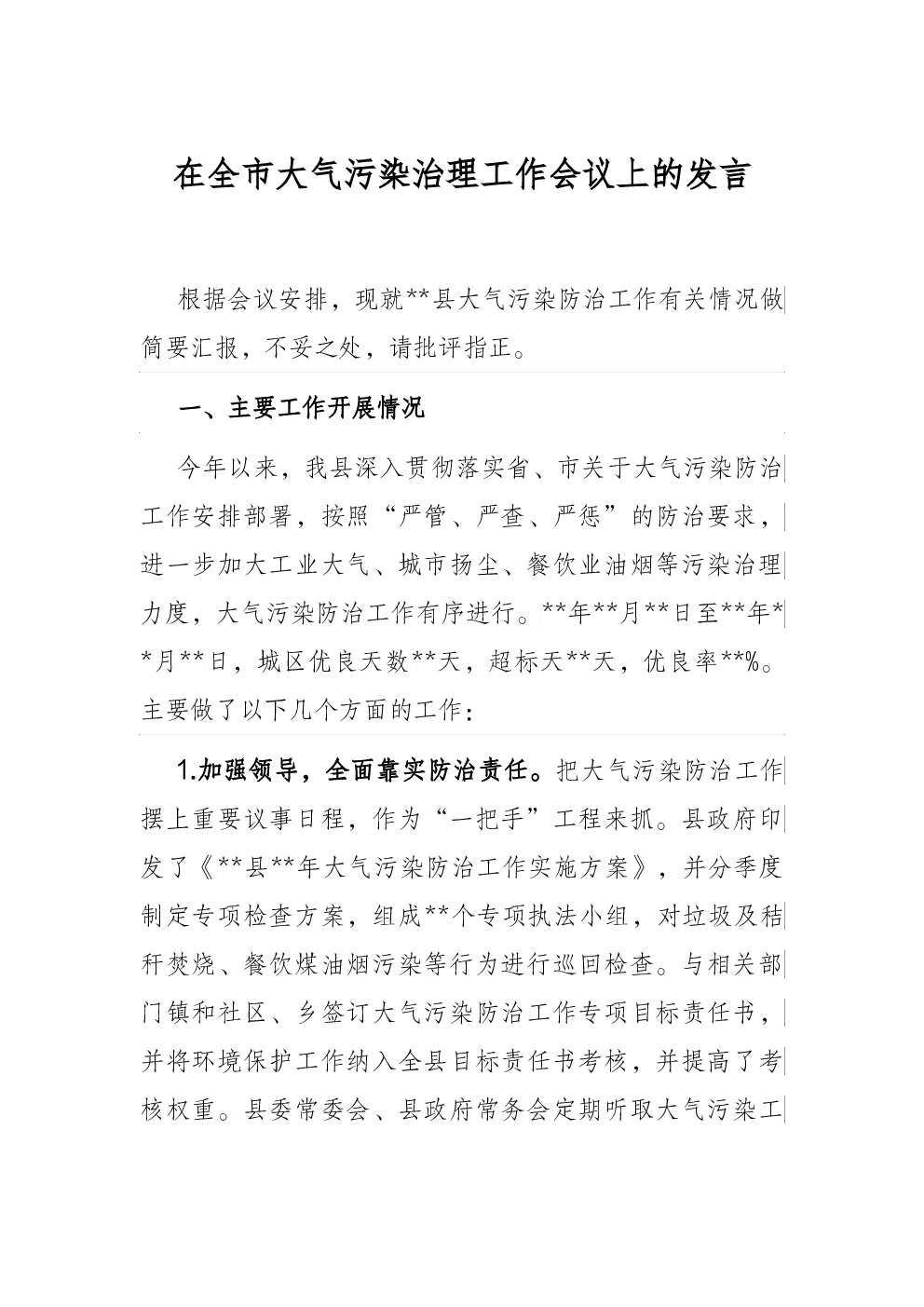 在全市大气污染治理工作会议上的发言

根据会议安排，现就**县大气污染防治工作有关情况做简要汇报，不妥之处，请批评指正。

一、主要工作开展情况

今年以来，我县深入贯彻落实省、市关于大气污染防治工作安排部署，按照“严管、严查、严惩”的防治要求，进一步加大工业大气、城市扬尘、餐饮业油烟等污染治理力度，大气污染防治工作有序进行。**年**月**日至**年**月**日，城区优良天数**天，超标天**天，优良率**%。主要做了以下几个方面的工作：

1.加强领导，全面靠实防治责任。把大气污染防治工作摆上重要议事日程，作为“一把手”工程来抓。县政府印发了《**县**年大气污染防治工作实施方案》，并分季度制定专项检查方案，组成**个专项执法小组，对垃圾及秸秆焚烧、餐饮煤油烟污染等行为进行巡回检查。与相关部门镇和社区、乡签订大气污染防治工作专项目标责任书，并将环境保护工作纳入全县目标责任书考核，并提高了考核权重。县委常委会、县政府常务会定期听取大气污染工